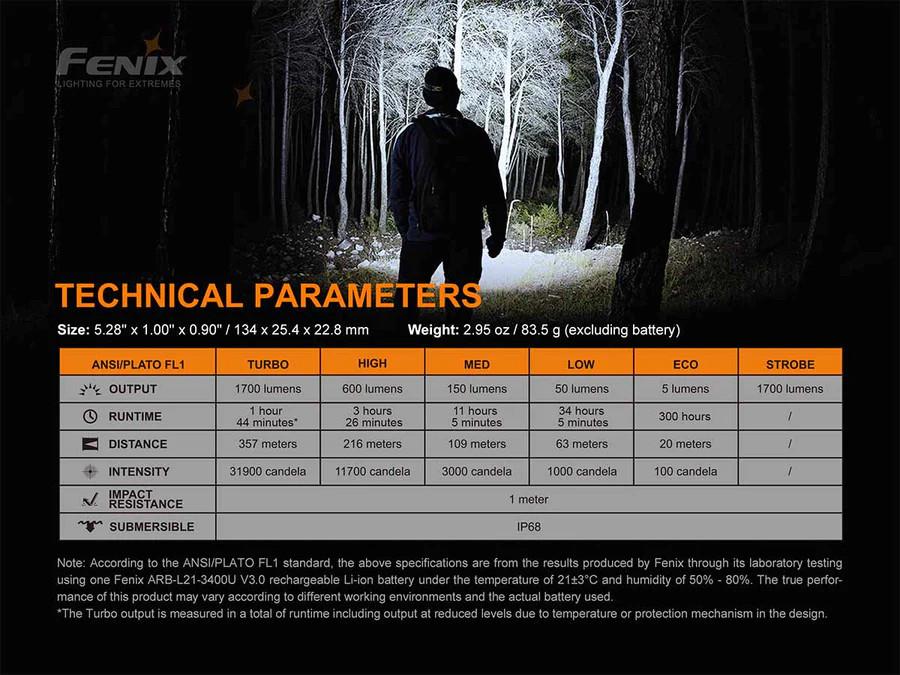 FENIX
LIGHTING FOR EXTREMES

TECHNICAL PARAMETERS

Size: 5.28" x 1.00" x 0.90" / 134 x 25.4 x 22.8 mm Weight: 2.95 oz / 83.5 g (excluding battery)

| ANSI/PLATO FL1 | TURBO | HIGH | MED | LOW | ECO | STROBE |
|---|---|---|---|---|---|---|
| OUTPUT | 1700 lumens | 600 lumens | 150 lumens | 50 lumens | 5 lumens | 1700 lumens |
| RUNTIME | 1 hour 44 minutes* | 3 hours 26 minutes | 11 hours 5 minutes | 34 hours 5 minutes | 300 hours | / |
| DISTANCE | 357 meters | 216 meters | 109 meters | 63 meters | 20 meters | / |
| INTENSITY | 31900 candela | 11700 candela | 3000 candela | 1000 candela | 100 candela | / |
| IMPACT RESISTANCE | 1 meter | | | | | |
| SUBMERSIBLE | IP68 | | | | | |

Note: According to the ANSI/PLATO FL1 standard, the above specifications are from the results produced by Fenix through its laboratory testing using one Fenix ARB-L21-3400U V3.0 rechargeable Li-ion battery under the temperature of 21±3°C and humidity of 50% - 80%. The true performance of this product may vary according to different working environments and the actual battery used.
*The Turbo output is measured in a total of runtime including output at reduced levels due to temperature or protection mechanism in the design.